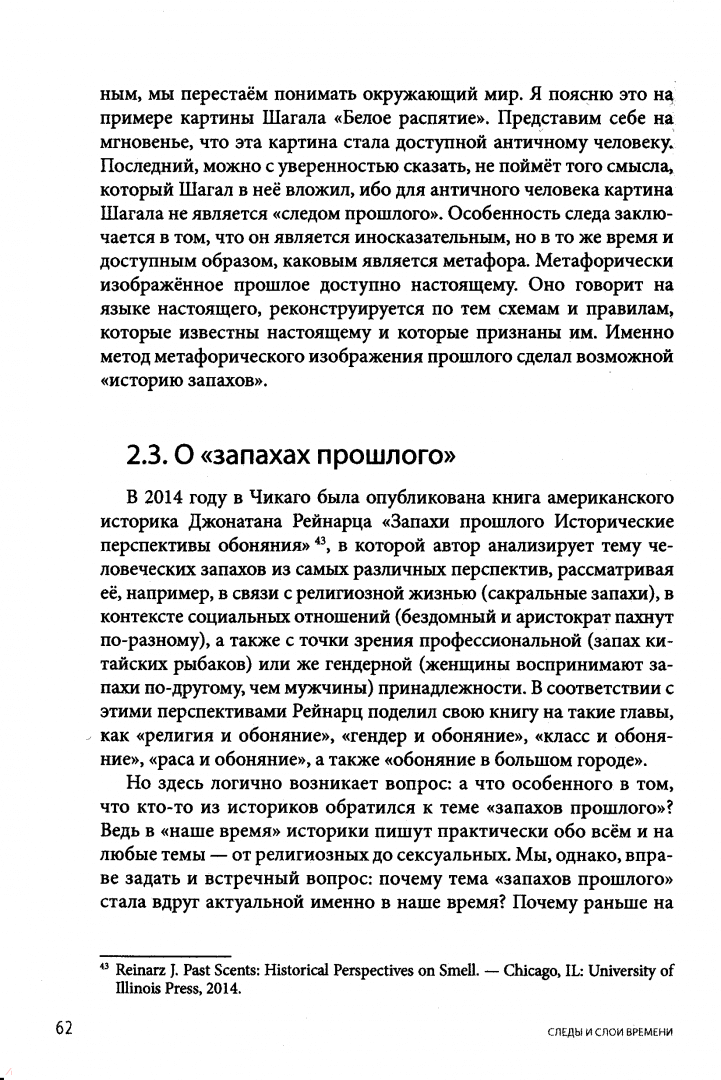 ным, мы перестаём понимать окружающий мир. Я поясню это на примере картины Шагала «Белое распятие». Представим себе на мгновенье, что эта картина стала доступной античному человеку. Последний, можно с уверенностью сказать, не поймёт того смысла, который Шагал в неё вложил, ибо для античного человека картина Шагала не является «следом прошлого». Особенность следа заключается в том, что он является иносказательным, но в то же время и доступным образом, каковым является метафора. Метафорически изображённое прошлое доступно настоящему. Оно говорит на языке настоящего, реконструируется по тем схемам и правилам, которые известны настоящему и которые признаны им. Именно метод метафорического изображения прошлого сделал возможной «историю запахов».

2.3. О «запахах прошлого»

В 2014 году в Чикаго была опубликована книга американского историка Джонатана Рейнарца «Запахи прошлого Исторические перспективы обоняния» $^{43}$, в которой автор анализирует тему человеческих запахов из самых различных перспектив, рассматривая её, например, в связи с религиозной жизнью (сакральные запахи), в контексте социальных отношений (бездомный и аристократ пахнут по-разному), а также с точки зрения профессиональной (запах китайских рыбаков) или же гендерной (женщины воспринимают запахи по-другому, чем мужчины) принадлежности. В соответствии с этими перспективами Рейнарц поделил свою книгу на такие главы, как «религия и обоняние», «гендер и обоняние», «класс и обоняние», «раса и обоняние», а также «обоняние в большом городе».

Но здесь логично возникает вопрос: а что особенного в том, что кто-то из историков обратился к теме «запахов прошлого»? Ведь в «наше время» историки пишут практически обо всём и на любые темы — от религиозных до сексуальных. Мы, однако, вправе задать и встречный вопрос: почему тема «запахов прошлого» стала вдруг актуальной именно в наше время? Почему раньше на

$^{43}$ Reinarz J. Past Scents: Historical Perspectives on Smell. — Chicago, IL: University of Illinois Press, 2014.

62

СЛЕДЫ И СЛОИ ВРЕМЕНИ